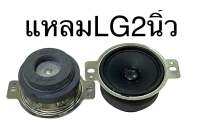 แหลมLG2นิ้ว